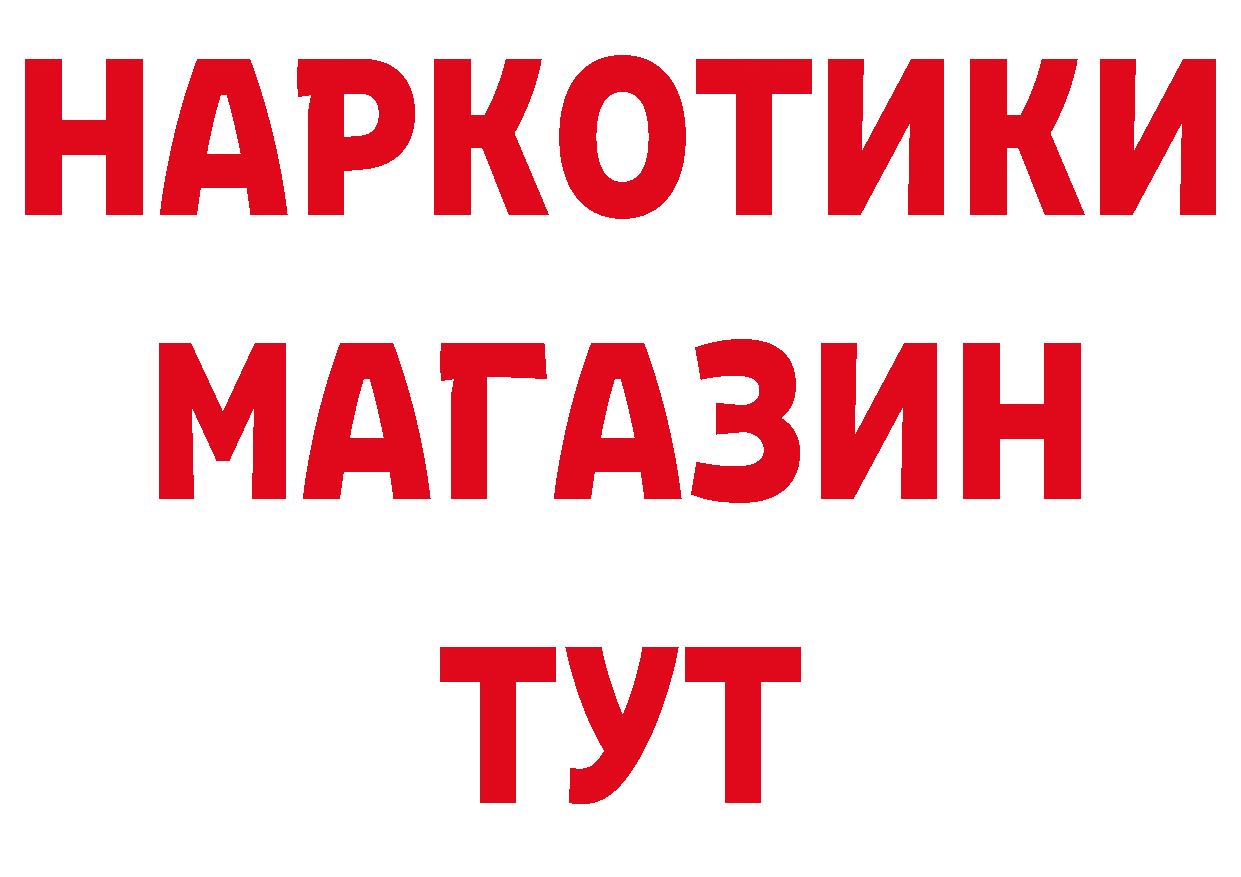 НАРКОТИКИ
МАГАЗИН
ТУТ